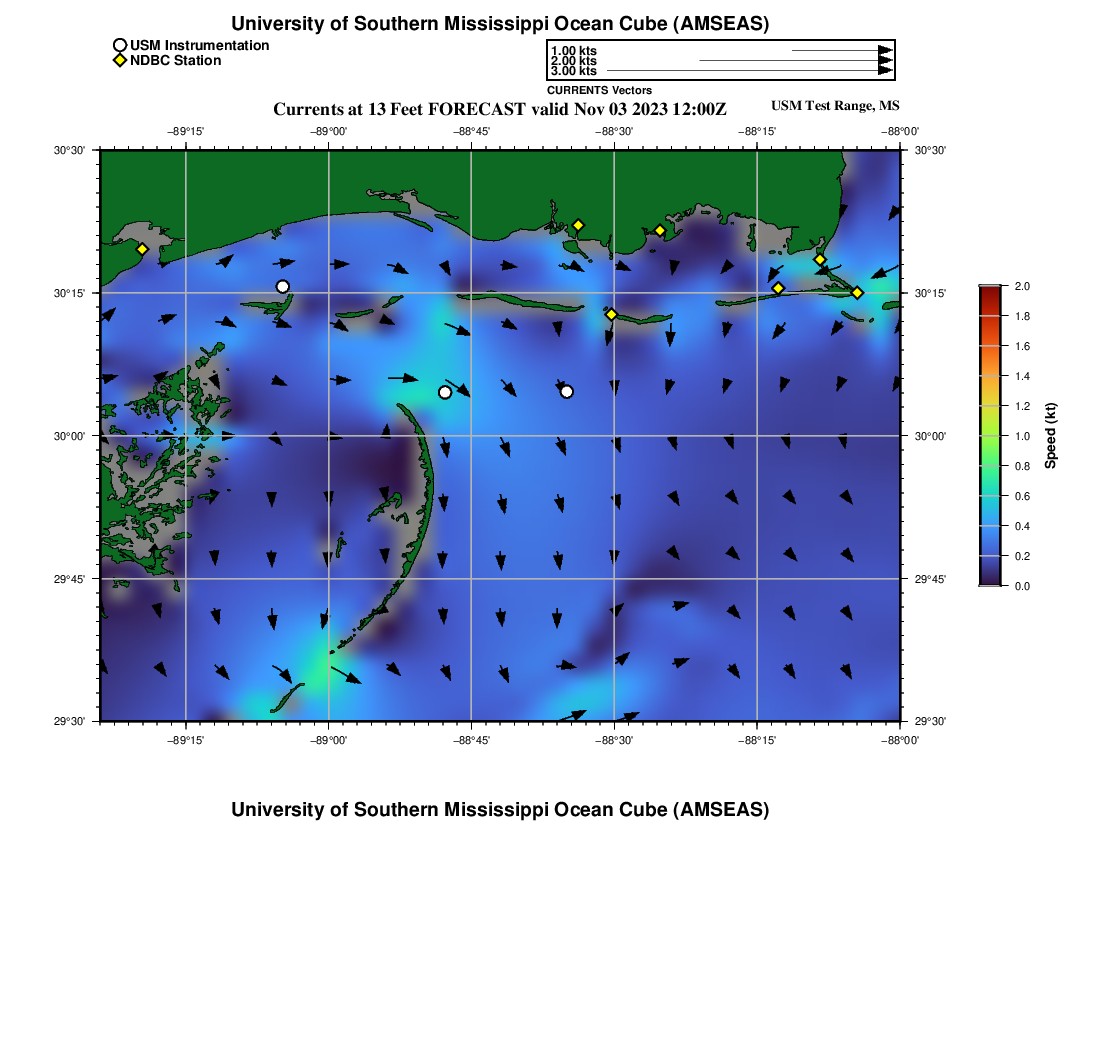 University of Southern Mississippi Ocean Cube (AMSEAS)

USM Instrumentation
NDBC Station

1.00 kts
2.00 kts
3.00 kts
CURRENTS Vectors

Currents at 13 Feet FORECAST valid Nov 03 2023 12:00Z

USM Test Range, MS

−89°15' −89°00' −88°45' −88°30' −88°15' −88°00'

30°30'
30°15'
30°00'
29°45'
29°30'

30°30'
30°15'
30°00'
29°45'
29°30'

−89°15' −89°00' −88°45' −88°30' −88°15' −88°00'

2.0
1.8
1.6
1.4
1.2
1.0
0.8
0.6
0.4
0.2
0.0
Speed (kt)

University of Southern Mississippi Ocean Cube (AMSEAS)